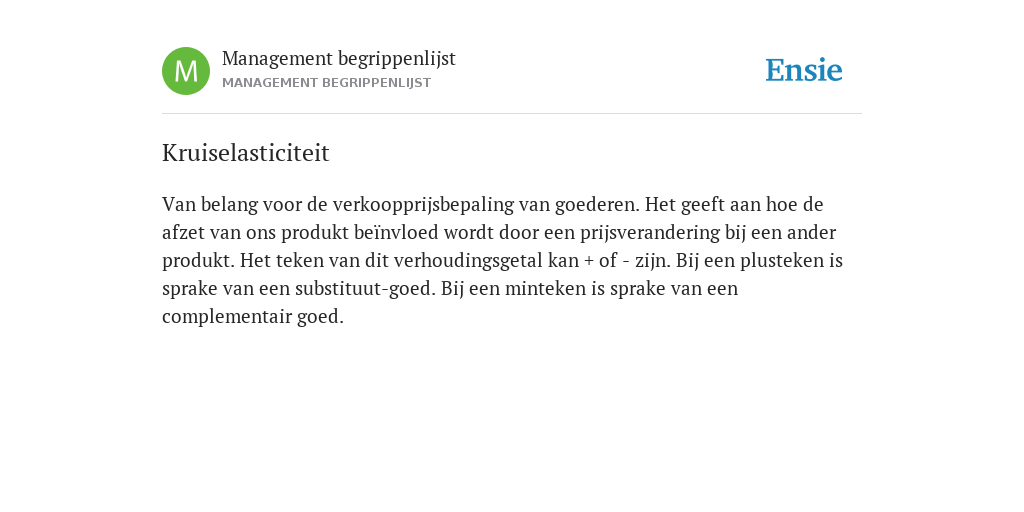 M

Management begrippenlijst
MANAGEMENT BEGRIPPENLIJST

Ensie

Kruiselasticiteit

Van belang voor de verkoopprijsbepaling van goederen. Het geeft aan hoe de afzet van ons produkt beïnvloed wordt door een prijsverandering bij een ander produkt. Het teken van dit verhoudingsgetal kan + of - zijn. Bij een plusteken is sprake van een substituut-goed. Bij een minteken is sprake van een complementair goed.